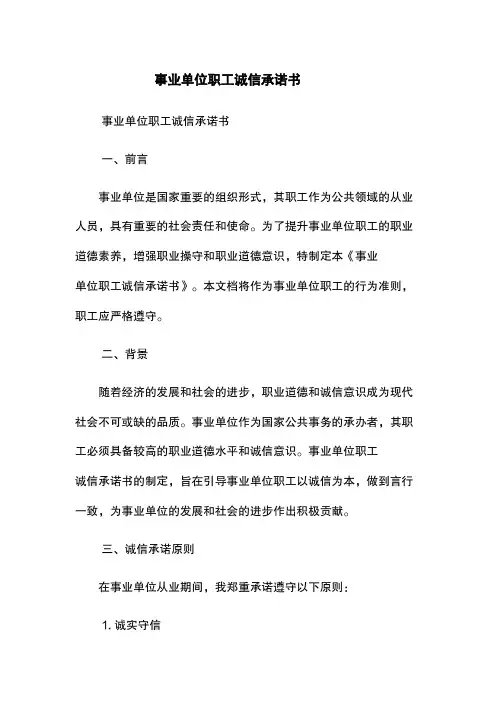 事业单位职工诚信承诺书

事业单位职工诚信承诺书

一、前言

事业单位是国家重要的组织形式，其职工作为公共领域的从业人员，具有重要的社会责任和使命。为了提升事业单位职工的职业道德素养，增强职业操守和职业道德意识，特制定本《事业单位职工诚信承诺书》。本文档将作为事业单位职工的行为准则，职工应严格遵守。

二、背景

随着经济的发展和社会的进步，职业道德和诚信意识成为现代社会不可或缺的品质。事业单位作为国家公共事务的承办者，其职工必须具备较高的职业道德水平和诚信意识。事业单位职工诚信承诺书的制定，旨在引导事业单位职工以诚信为本，做到言行一致，为事业单位的发展和社会的进步作出积极贡献。

三、诚信承诺原则

在事业单位从业期间，我郑重承诺遵守以下原则：

1. 诚实守信